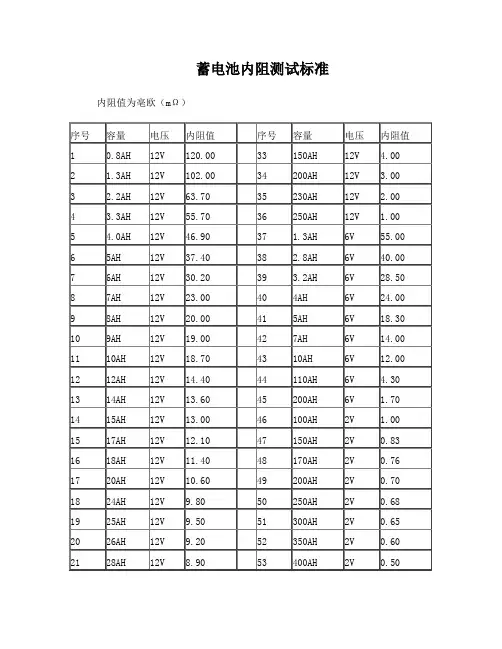 蓄电池内阻测试标准

内阻值为毫欧（mΩ）

| 序号 | 容量 | 电压 | 内阻值 | | 序号 | 容量 | 电压 | 内阻值 |
|---|---|---|---|---|---|---|---|---|
| 1 | 0.8AH | 12V | 120.00 | | 33 | 150AH | 12V | 4.00 |
| 2 | 1.3AH | 12V | 102.00 | | 34 | 200AH | 12V | 3.00 |
| 3 | 2.2AH | 12V | 63.70 | | 35 | 230AH | 12V | 2.00 |
| 4 | 3.3AH | 12V | 55.70 | | 36 | 250AH | 12V | 1.00 |
| 5 | 4.0AH | 12V | 46.90 | | 37 | 1.3AH | 6V | 55.00 |
| 6 | 5AH | 12V | 37.40 | | 38 | 2.8AH | 6V | 40.00 |
| 7 | 6AH | 12V | 30.20 | | 39 | 3.2AH | 6V | 28.50 |
| 8 | 7AH | 12V | 23.00 | | 40 | 4AH | 6V | 24.00 |
| 9 | 8AH | 12V | 20.00 | | 41 | 5AH | 6V | 18.30 |
| 10 | 9AH | 12V | 19.00 | | 42 | 7AH | 6V | 14.00 |
| 11 | 10AH | 12V | 18.70 | | 43 | 10AH | 6V | 12.00 |
| 12 | 12AH | 12V | 14.40 | | 44 | 110AH | 6V | 4.30 |
| 13 | 14AH | 12V | 13.60 | | 45 | 200AH | 6V | 1.70 |
| 14 | 15AH | 12V | 13.00 | | 46 | 100AH | 2V | 1.00 |
| 15 | 17AH | 12V | 12.10 | | 47 | 150AH | 2V | 0.83 |
| 16 | 18AH | 12V | 11.40 | | 48 | 170AH | 2V | 0.76 |
| 17 | 20AH | 12V | 10.60 | | 49 | 200AH | 2V | 0.70 |
| 18 | 24AH | 12V | 9.80 | | 50 | 250AH | 2V | 0.68 |
| 19 | 25AH | 12V | 9.50 | | 51 | 300AH | 2V | 0.65 |
| 20 | 26AH | 12V | 9.20 | | 52 | 350AH | 2V | 0.60 |
| 21 | 28AH | 12V | 8.90 | | 53 | 400AH | 2V | 0.50 |